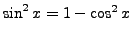 $\sin^2 x = 1 - \cos^2 x$